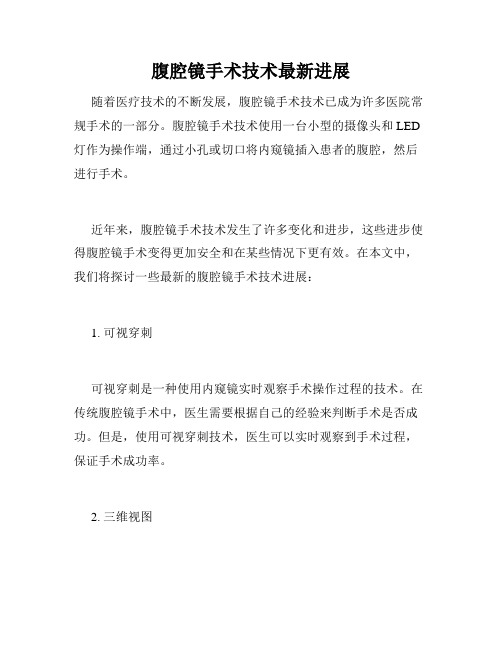 腹腔镜手术技术最新进展

随着医疗技术的不断发展，腹腔镜手术技术已成为许多医院常规手术的一部分。腹腔镜手术技术使用一台小型的摄像头和LED灯作为操作端，通过小孔或切口将内窥镜插入患者的腹腔，然后进行手术。

近年来，腹腔镜手术技术发生了许多变化和进步，这些进步使得腹腔镜手术变得更加安全和在某些情况下更有效。在本文中，我们将探讨一些最新的腹腔镜手术技术进展：

1. 可视穿刺

可视穿刺是一种使用内窥镜实时观察手术操作过程的技术。在传统腹腔镜手术中，医生需要根据自己的经验来判断手术是否成功。但是，使用可视穿刺技术，医生可以实时观察到手术过程，保证手术成功率。

2. 三维视图